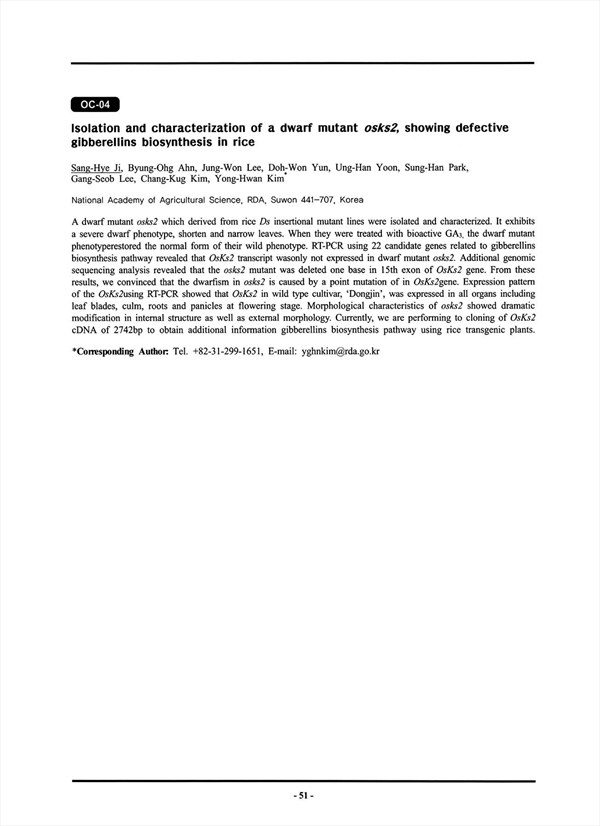 OC-04

Isolation and characterization of a dwarf mutant osks2, showing defective gibberellins biosynthesis in rice

Sang-Hye Ji, Byung-Ohg Ahn, Jung-Won Lee, Doh-Won Yun, Ung-Han Yoon, Sung-Han Park, Gang-Seob Lee, Chang-Kug Kim, Yong-Hwan Kim*

National Academy of Agricultural Science, RDA, Suwon 441-707, Korea

A dwarf mutant osks2 which derived from rice Ds insertional mutant lines were isolated and characterized. It exhibits a severe dwarf phenotype, shorten and narrow leaves. When they were treated with bioactive $GA_3$, the dwarf mutant phenotyperestored the normal form of their wild phenotype. RT-PCR using 22 candidate genes related to gibberellins biosynthesis pathway revealed that OsKs2 transcript wasonly not expressed in dwarf mutant osks2. Additional genomic sequencing analysis revealed that the osks2 mutant was deleted one base in 15th exon of OsKs2 gene. From these results, we convinced that the dwarfism in osks2 is caused by a point mutation of in OsKs2gene. Expression pattern of the OsKs2using RT-PCR showed that OsKs2 in wild type cultivar, 'Dongjin', was expressed in all organs including leaf blades, culm, roots and panicles at flowering stage. Morphological characteristics of osks2 showed dramatic modification in internal structure as well as external morphology. Currently, we are performing to cloning of OsKs2 cDNA of 2742bp to obtain additional information gibberellins biosynthesis pathway using rice transgenic plants.

*Corresponding Author: Tel. +82-31-299-1651, E-mail: yghnkim@rda.go.kr

- 51 -